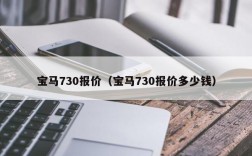 宝马730报价（宝马730报价多少钱）